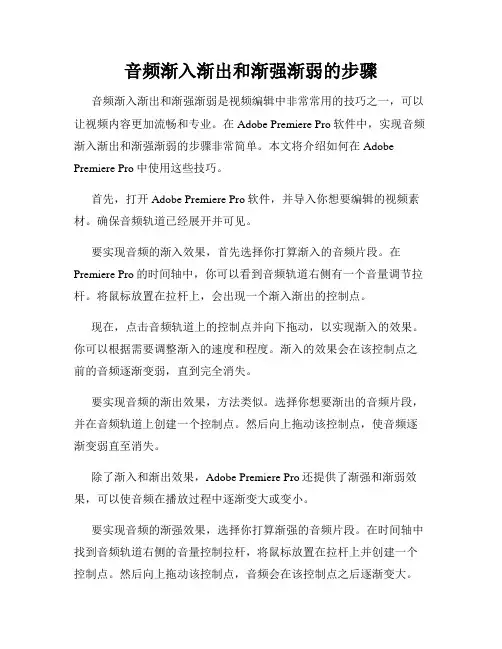 音频渐入渐出和渐强渐弱的步骤

音频渐入渐出和渐强渐弱是视频编辑中非常常用的技巧之一，可以让视频内容更加流畅和专业。在 Adobe Premiere Pro 软件中，实现音频渐入渐出和渐强渐弱的步骤非常简单。本文将介绍如何在 Adobe Premiere Pro 中使用这些技巧。

首先，打开 Adobe Premiere Pro 软件，并导入你想要编辑的视频素材。确保音频轨道已经展开并可见。

要实现音频的渐入效果，首先选择你打算渐入的音频片段。在 Premiere Pro 的时间轴中，你可以看到音频轨道右侧有一个音量调节拉杆。将鼠标放置在拉杆上，会出现一个渐入渐出的控制点。

现在，点击音频轨道上的控制点并向下拖动，以实现渐入的效果。你可以根据需要调整渐入的速度和程度。渐入的效果会在该控制点之前的音频逐渐变弱，直到完全消失。

要实现音频的渐出效果，方法类似。选择你想要渐出的音频片段，并在音频轨道上创建一个控制点。然后向上拖动该控制点，使音频逐渐变弱直至消失。

除了渐入和渐出效果，Adobe Premiere Pro 还提供了渐强和渐弱效果，可以使音频在播放过程中逐渐变大或变小。

要实现音频的渐强效果，选择你打算渐强的音频片段。在时间轴中找到音频轨道右侧的音量控制拉杆，将鼠标放置在拉杆上并创建一个控制点。然后向上拖动该控制点，音频会在该控制点之后逐渐变大。